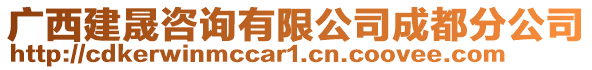 广西建晟咨询有限公司成都分公司
http://cdkerwinmccar1.cn.coovee.com